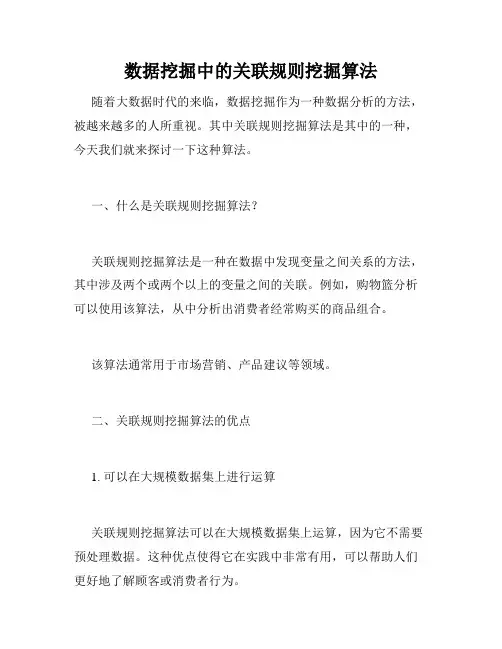 数据挖掘中的关联规则挖掘算法

随着大数据时代的来临，数据挖掘作为一种数据分析的方法，被越来越多的人所重视。其中关联规则挖掘算法是其中的一种，今天我们就来探讨一下这种算法。

一、什么是关联规则挖掘算法?

关联规则挖掘算法是一种在数据中发现变量之间关系的方法，其中涉及两个或两个以上的变量之间的关联。例如，购物篮分析可以使用该算法，从中分析出消费者经常购买的商品组合。

该算法通常用于市场营销、产品建议等领域。

二、关联规则挖掘算法的优点

1. 可以在大规模数据集上进行运算

关联规则挖掘算法可以在大规模数据集上运算，因为它不需要预处理数据。这种优点使得它在实践中非常有用，可以帮助人们更好地了解顾客或消费者行为。